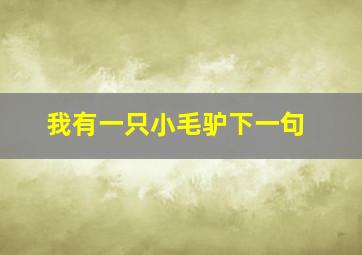 我有一只小毛驴下一句